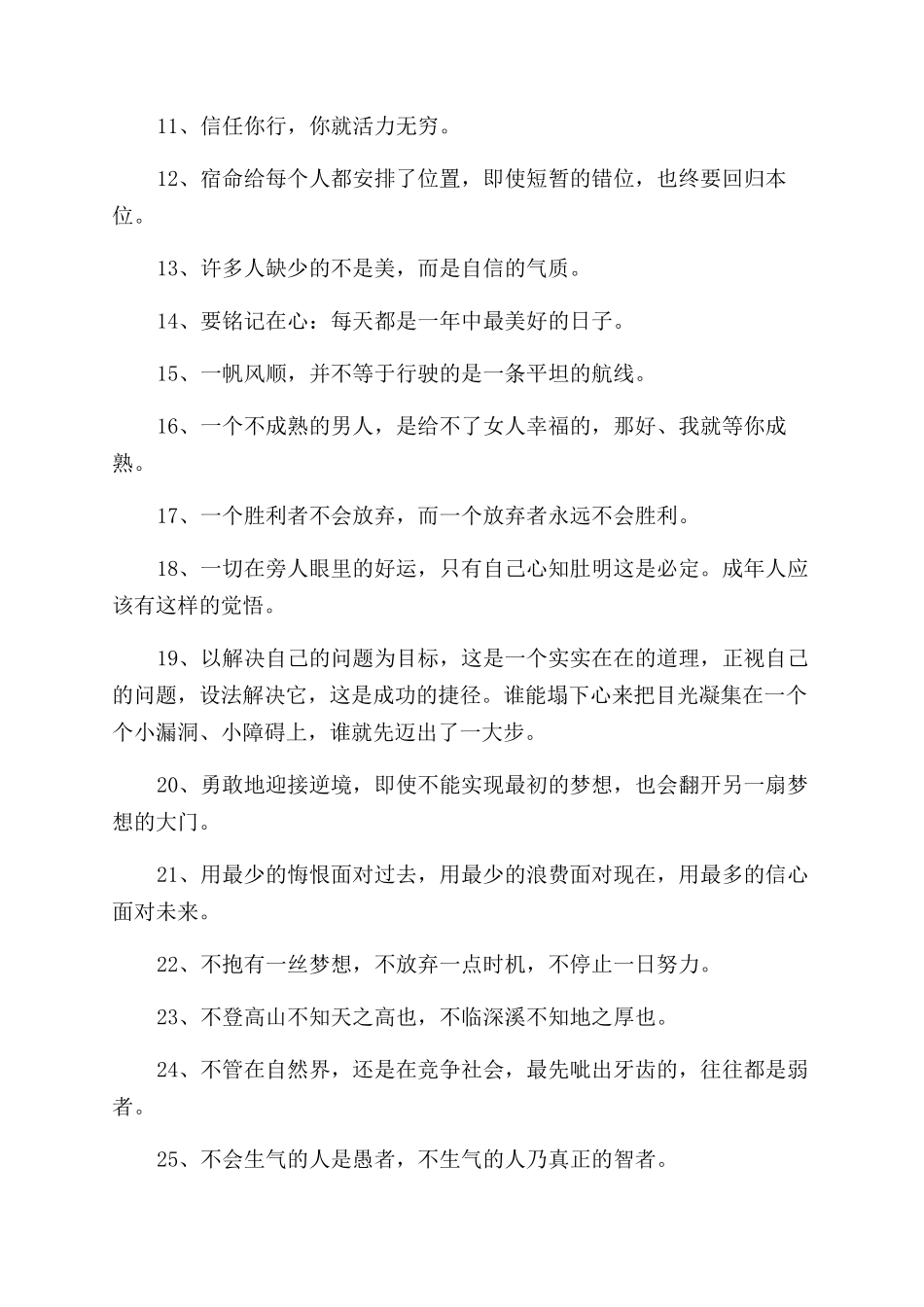 11、信任你行，你就活力无穷。

12、宿命给每个人都安排了位置，即使短暂的错位，也终要回归本位。

13、许多人缺少的不是美，而是自信的气质。

14、要铭记在心：每天都是一年中最美好的日子。

15、一帆风顺，并不等于行驶的是一条平坦的航线。

16、一个不成熟的男人，是给不了女人幸福的，那好、我就等你成熟。

17、一个胜利者不会放弃，而一个放弃者永远不会胜利。

18、一切在旁人眼里的好运，只有自己心知肚明这是必定。成年人应该有这样的觉悟。

19、以解决自己的问题为目标，这是一个实实在在的道理，正视自己的问题，设法解决它，这是成功的捷径。谁能塌下心来把目光凝集在一个个小漏洞、小障碍上，谁就先迈出了一大步。

20、勇敢地迎接逆境，即使不能实现最初的梦想，也会翻开另一扇梦想的大门。

21、用最少的悔恨面对过去，用最少的浪费面对现在，用最多的信心面对未来。

22、不抱有一丝梦想，不放弃一点时机，不停止一日努力。

23、不登高山不知天之高也，不临深溪不知地之厚也。

24、不管在自然界，还是在竞争社会，最先呲出牙齿的，往往都是弱者。

25、不会生气的人是愚者，不生气的人乃真正的智者。